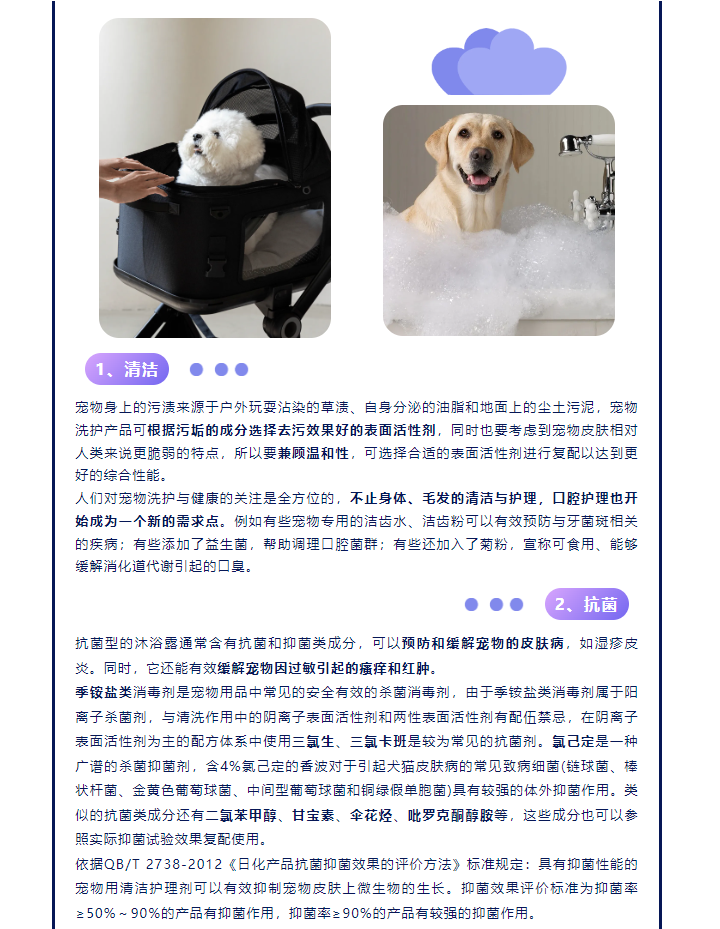 1、清洁

宠物身上的污渍来源于户外玩耍沾染的草渍、自身分泌的油脂和地面上的尘土污泥，宠物洗护产品可根据污垢的成分选择去污效果好的表面活性剂，同时也要考虑到宠物皮肤相对人类来说更脆弱的特点，所以要兼顾温和性，可选择合适的表面活性剂进行复配以达到更好的综合性能。
人们对宠物洗护与健康的关注是全方位的，不止身体、毛发的清洁与护理，口腔护理也开始成为一个新的需求点。例如有些宠物专用的洁齿水、洁齿粉可以有效预防与牙菌斑相关的疾病；有些添加了益生菌，帮助调理口腔菌群；有些还加入了菊粉，宣称可食用、能够缓解消化道代谢引起的口臭。

2、抗菌

抗菌型的沐浴露通常含有抗菌和抑菌类成分，可以预防和缓解宠物的皮肤病，如湿疹皮炎。同时，它还能有效缓解宠物因过敏引起的瘙痒和红肿。
季铵盐类消毒剂是宠物用品中常见的安全有效的杀菌消毒剂，由于季铵盐类消毒剂属于阳离子杀菌剂，与清洗作用中的阴离子表面活性剂和两性表面活性剂有配伍禁忌，在阴离子表面活性剂为主的配方体系中使用三氯生、三氯卡班是较为常见的抗菌剂。氯己定是一种广谱的杀菌抑菌剂，含4%氯己定的香波对于引起犬猫皮肤病的常见致病细菌(链球菌、棒状杆菌、金黄色葡萄球菌、中间型葡萄球菌和铜绿假单胞菌)具有较强的体外抑菌作用。类似的抗菌类成分还有二氯苯甲醇、甘宝素、伞花烃、吡罗克酮醇胺等，这些成分也可以参照实际抑菌试验效果复配使用。
依据QB/T 2738-2012《日化产品抗菌抑菌效果的评价方法》标准规定：具有抑菌性能的宠物用清洁护理剂可以有效抑制宠物皮肤上微生物的生长。抑菌效果评价标准为抑菌率≥50%~90%的产品有抑菌作用，抑菌率≥90%的产品有较强的抑菌作用。